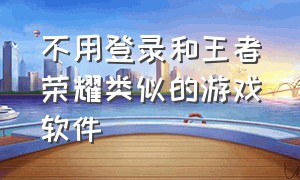 不用登录和王者荣耀类似的游戏软件